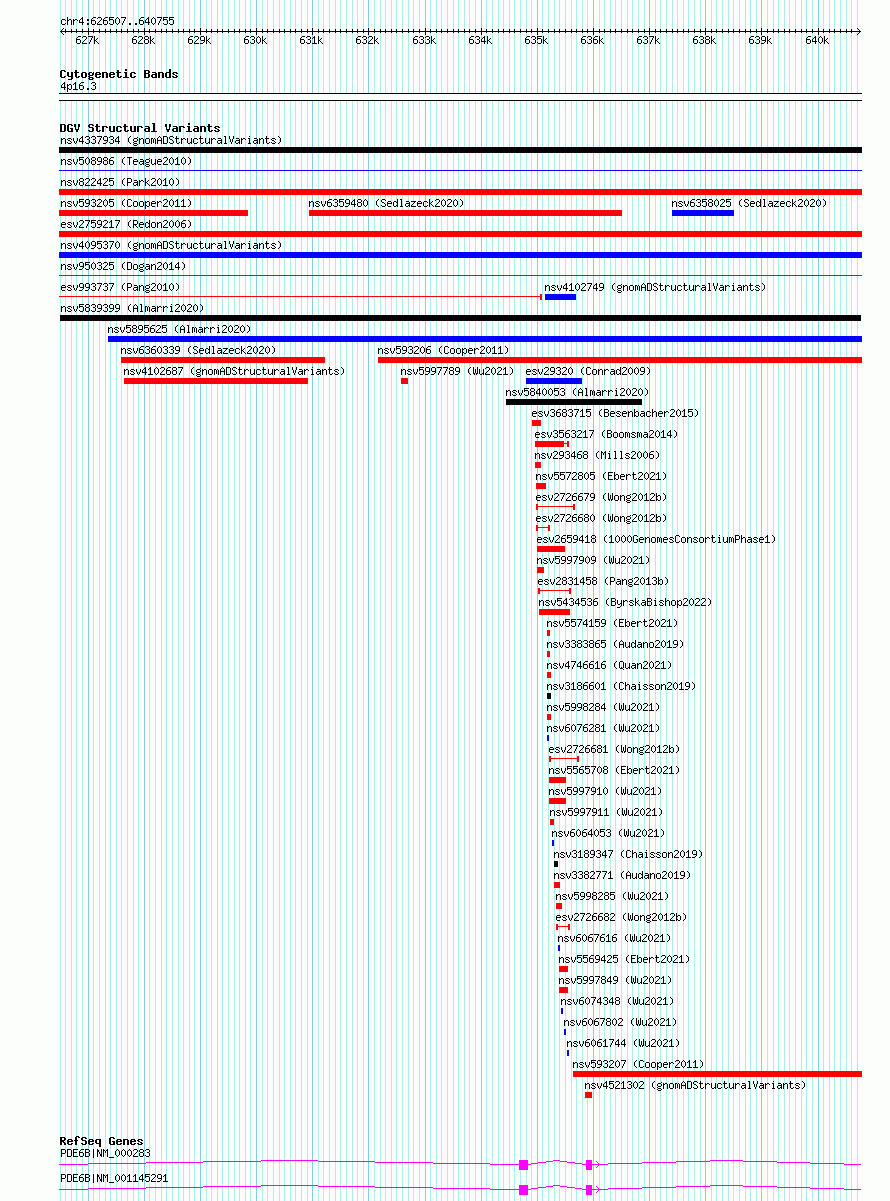 chr4:626507..640755

627k 628k 629k 630k 631k 632k 633k 634k 635k 636k 637k 638k 639k 640k

Cytogenetic Bands
4p16.3

DGV Structural Variants
nsv4337934 (gnomADStructuralVariants)
nsv508986 (Teague2010)
nsv822425 (Park2010)
nsv593205 (Cooper2011)
nsv6359480 (Sedlazeck2020)
nsv6358025 (Sedlazeck2020)
esv2759217 (Redon2006)
nsv4095370 (gnomADStructuralVariants)
nsv950325 (Dogan2014)
esv993737 (Pang2010)
nsv4102749 (gnomADStructuralVariants)
nsv5839399 (Almarri2020)
nsv5895625 (Almarri2020)
nsv6360339 (Sedlazeck2020)
nsv593206 (Cooper2011)
nsv4102687 (gnomADStructuralVariants)
nsv5997789 (Wu2021)
esv29320 (Conrad2009)
nsv5840053 (Almarri2020)
esv3683715 (Besenbacher2015)
esv3563217 (Boomsma2014)
nsv293468 (Mills2006)
nsv5572805 (Ebert2021)
esv2726679 (Wong2012b)
esv2726680 (Wong2012b)
esv2659418 (1000GenomesConsortiumPhase1)
nsv5997909 (Wu2021)
esv2831458 (Pang2013b)
nsv5434536 (ByrskaBishop2022)
nsv5574159 (Ebert2021)
nsv3383865 (Audano2019)
nsv4746616 (Quan2021)
nsv3186601 (Chaisson2019)
nsv5998284 (Wu2021)
nsv6076281 (Wu2021)
esv2726681 (Wong2012b)
nsv5565708 (Ebert2021)
nsv5997910 (Wu2021)
nsv5997911 (Wu2021)
nsv6064053 (Wu2021)
nsv3189347 (Chaisson2019)
nsv3382771 (Audano2019)
nsv5998285 (Wu2021)
esv2726682 (Wong2012b)
nsv6067616 (Wu2021)
nsv5569425 (Ebert2021)
nsv5997849 (Wu2021)
nsv6074348 (Wu2021)
nsv6067802 (Wu2021)
nsv6061744 (Wu2021)
nsv593207 (Cooper2011)
nsv4521302 (gnomADStructuralVariants)

RefSeq Genes
PDE6B|NM_000283
PDE6B|NM_001145291